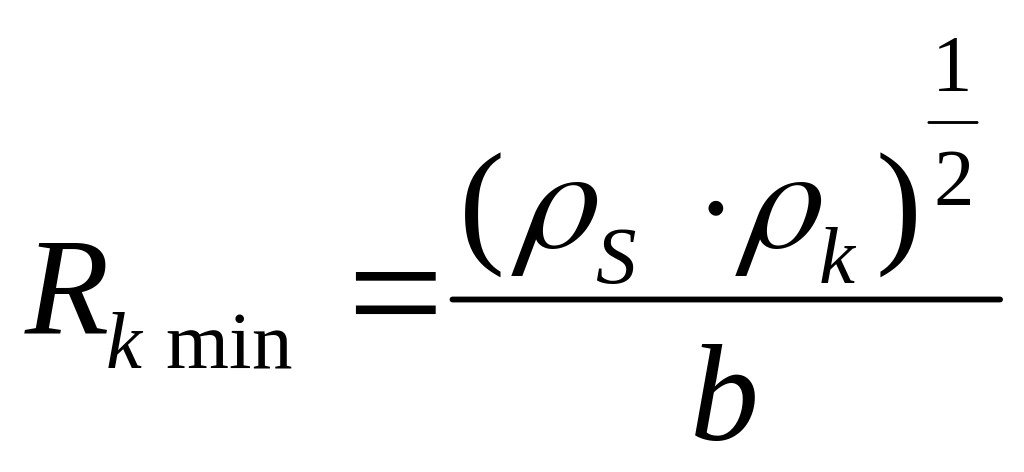 $R_{k\,\min} = \frac{(\rho_S \cdot \rho_k)^{\frac{1}{2}}}{b}$